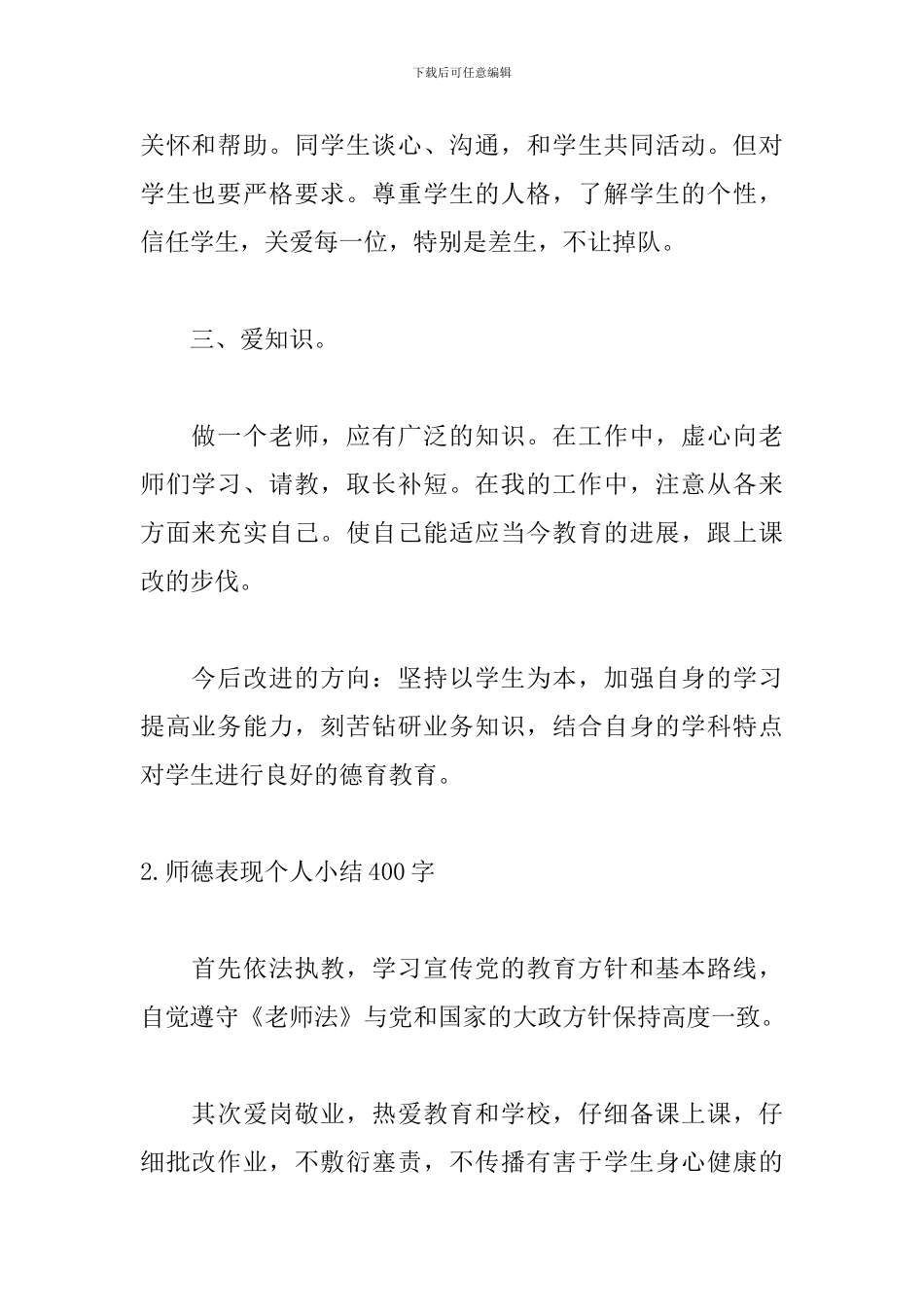 下载后可任意编辑

关怀和帮助。同学生谈心、沟通，和学生共同活动。但对学生也要严格要求。尊重学生的人格，了解学生的个性，信任学生，关爱每一位，特别是差生，不让掉队。

三、爱知识。

做一个老师，应有广泛的知识。在工作中，虚心向老师们学习、请教，取长补短。在我的工作中，注意从各来方面来充实自己。使自己能适应当今教育的进展，跟上课改的步伐。

今后改进的方向：坚持以学生为本，加强自身的学习提高业务能力，刻苦钻研业务知识，结合自身的学科特点对学生进行良好的德育教育。

2.师德表现个人小结400字

首先依法执教，学习宣传党的教育方针和基本路线，自觉遵守《老师法》与党和国家的大政方针保持高度一致。

其次爱岗敬业，热爱教育和学校，仔细备课上课，仔细批改作业，不敷衍塞责，不传播有害于学生身心健康的